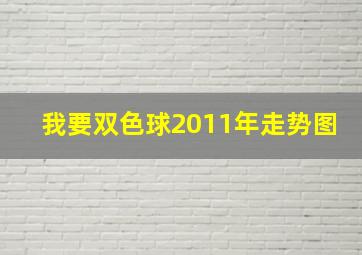 我要双色球2011年走势图